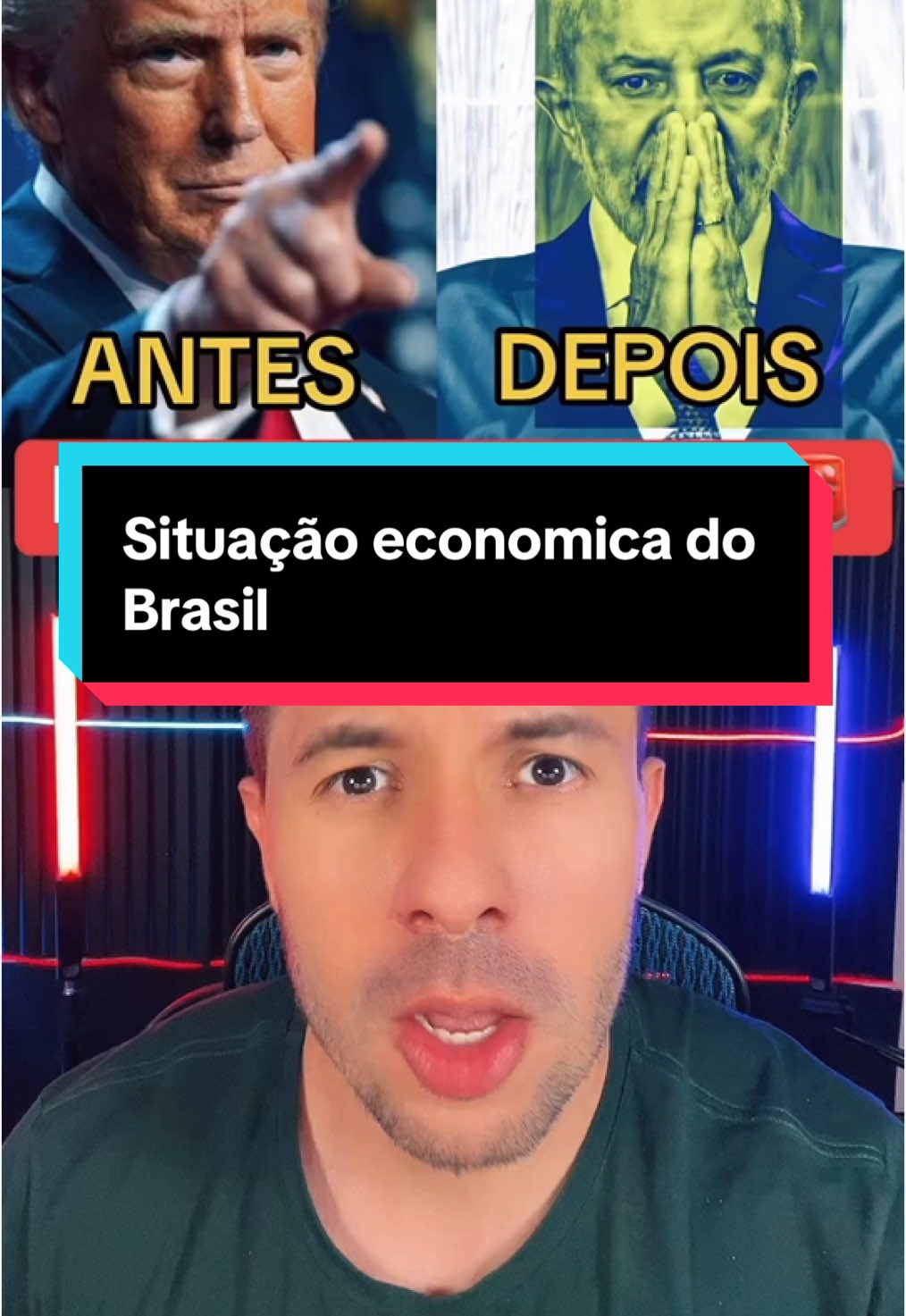 ANTES DEPOIS

Situação economica do Brasil